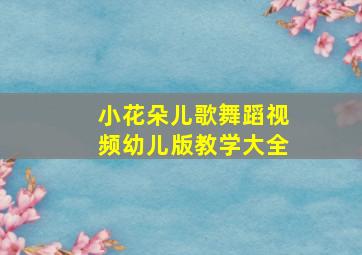 小花朵儿歌舞蹈视频幼儿版教学大全